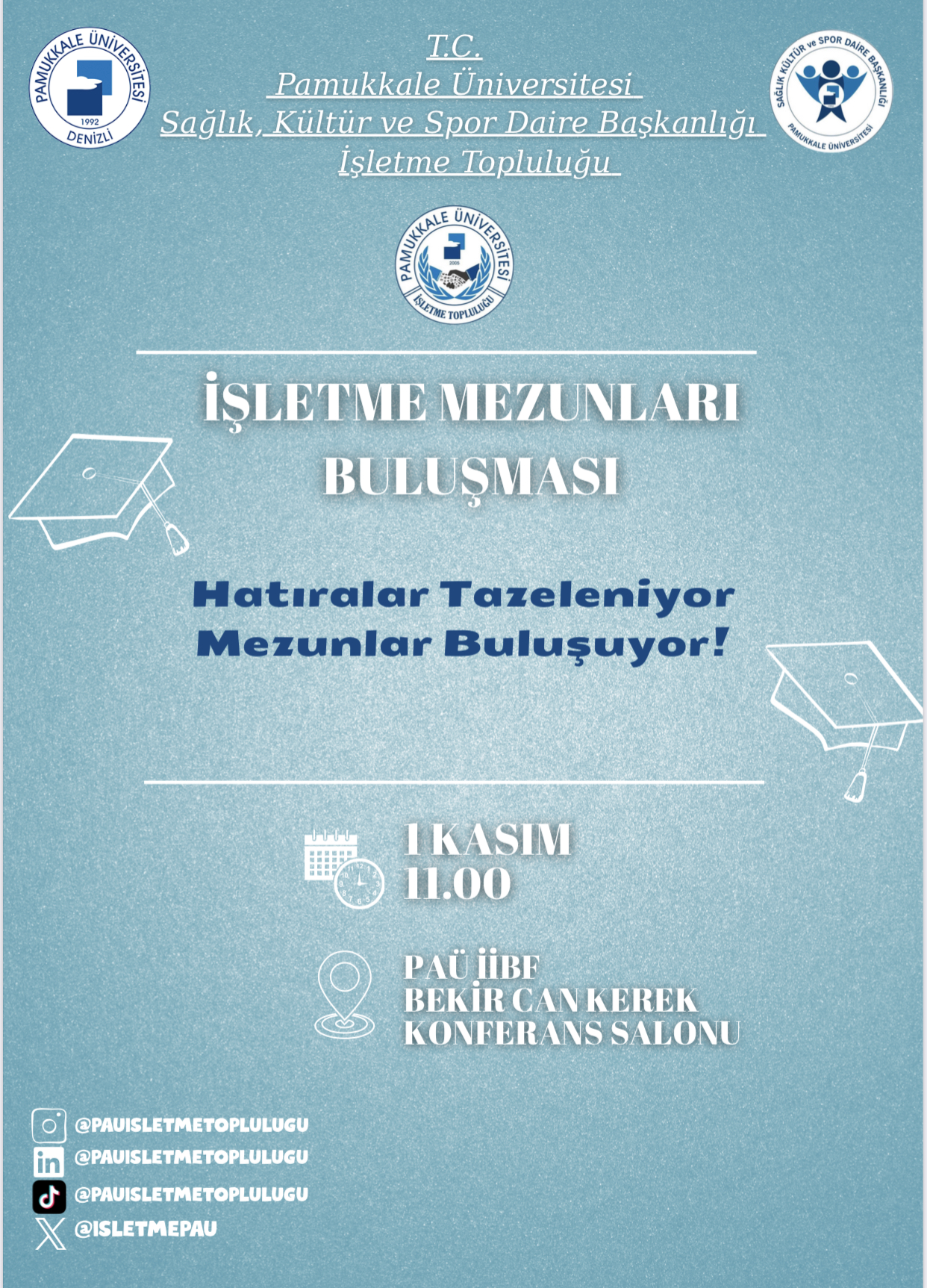 PAMUKKALE ÜNİVERSİTESİ
1992
DENİZLİ

T.C.
Pamukkale Üniversitesi
Sağlık, Kültür ve Spor Daire Başkanlığı
İşletme Topluluğu

SAĞLIK KÜLTÜR ve SPOR DAİRE BAŞKANLIĞI
PAMUKKALE ÜNİVERSİTESİ

PAMUKKALE ÜNİVERSİTESİ
2005
İŞLETME TOPLULUĞU

İŞLETME MEZUNLARI BULUŞMASI

Hatıralar Tazeleniyor
Mezunlar Buluşuyor!

1 KASIM
11.00

PAÜ İİBF
BEKİR CAN KEREK
KONFERANS SALONU

@PAUISLETMETOPLULUGU
@PAUISLETMETOPLULUGU
@PAUISLETMETOPLULUGU
@ISLETMEPAU